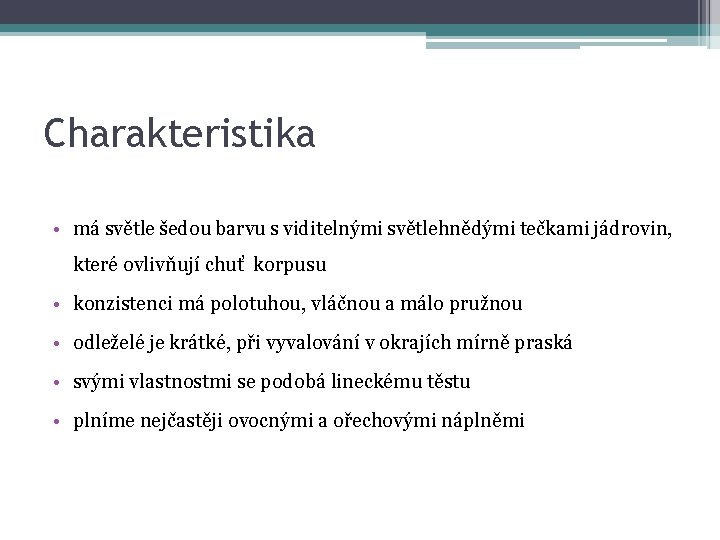 Charakteristika

• má světle šedou barvu s viditelnými světlehnědými tečkami jádrovin, které ovlivňují chuť korpusu
• konzistenci má polotuhou, vláčnou a málo pružnou
• odleželé je krátké, při vyvalování v okrajích mírně praská
• svými vlastnostmi se podobá lineckému těstu
• plníme nejčastěji ovocnými a ořechovými náplněmi